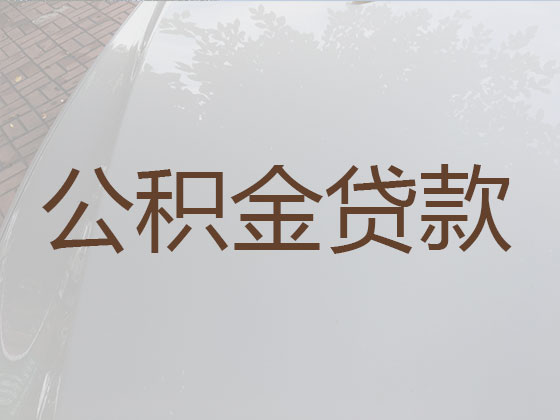 公积金贷款